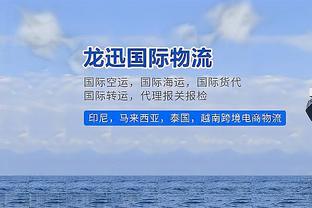 龙迅国际物流

国际空运，国际海运，国际货代
国际转运，代理报关报检

印尼，马来西亚，泰国，越南跨境电商物流